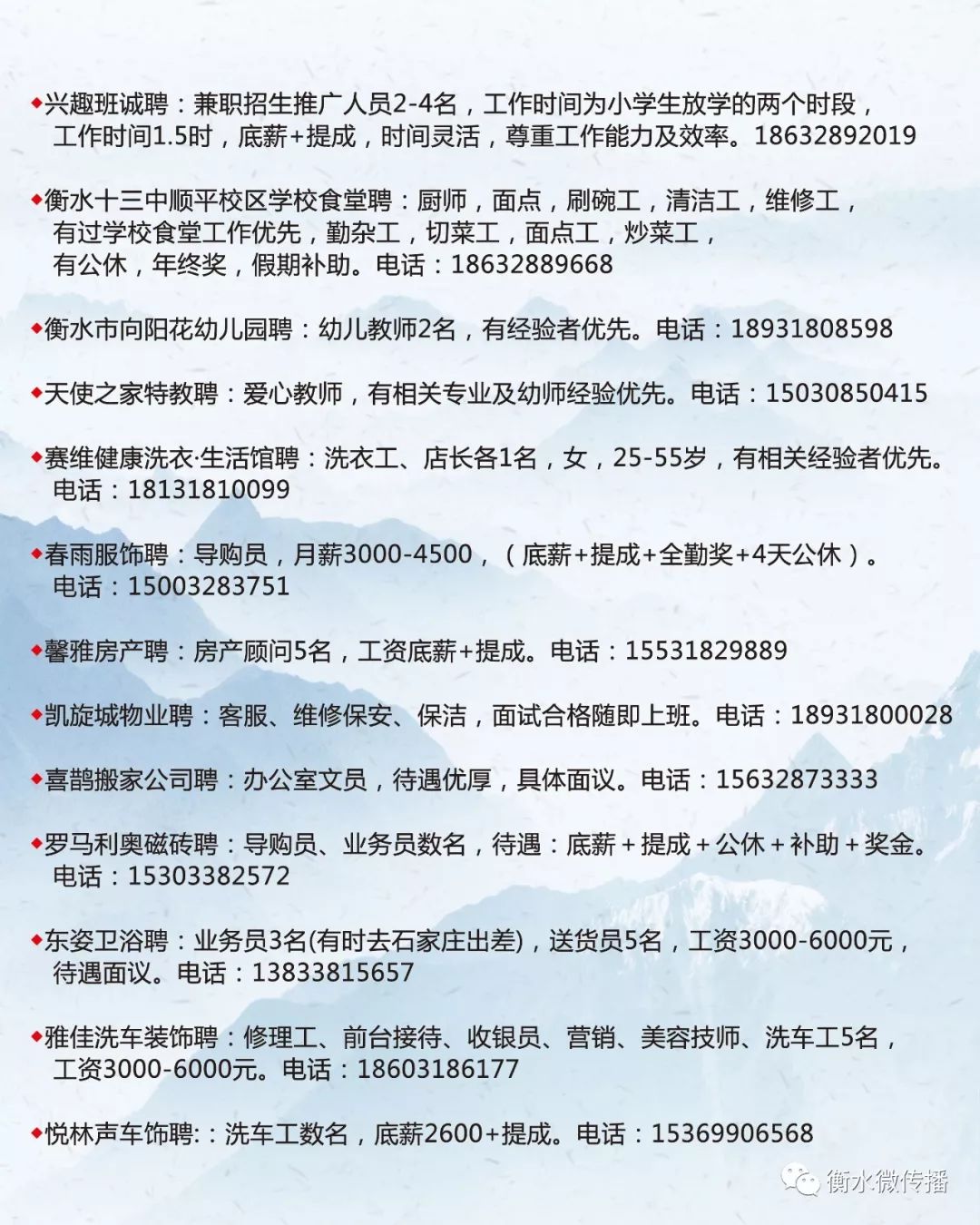 ◆兴趣班诚聘：兼职招生推广人员2-4名，工作时间为小学生放学的两个时段，工作时间1.5时，底薪+提成，时间灵活，尊重工作能力及效率。18632892019

◆衡水十三中顺平校区学校食堂聘：厨师，面点，刷碗工，清洁工，维修工，有过学校食堂工作优先，勤杂工，切菜工，面点工，炒菜工，有公休，年终奖，假期补助。电话：18632889668

◆衡水市向阳花幼儿园聘：幼儿教师2名，有经验者优先。电话：18931808598

◆天使之家特教聘：爱心教师，有相关专业及幼师经验优先。电话：15030850415

◆赛维健康洗衣·生活馆聘：洗衣工、店长各1名，女，25-55岁，有相关经验者优先。电话：18131810099

◆春雨服饰聘：导购员，月薪3000-4500，（底薪+提成+全勤奖+4天公休）。电话：15003283751

◆馨雅房产聘：房产顾问5名，工资底薪+提成。电话：15531829889

◆凯旋城物业聘：客服、维修保安、保洁，面试合格随即上班。电话：18931800028

◆喜鹊搬家公司聘：办公室文员，待遇优厚，具体面议。电话：15632873333

◆罗马利奥磁砖聘：导购员、业务员数名，待遇：底薪＋提成＋公休＋补助＋奖金。电话：15303382572

◆东姿卫浴聘：业务员3名(有时去石家庄出差)，送货员5名，工资3000-6000元，待遇面议。电话：13833815657

◆雅佳洗车装饰聘：修理工、前台接待、收银员、营销、美容技师、洗车工5名，工资3000-6000元。电话：18603186177

◆悦林声车饰聘:：洗车工数名，底薪2600+提成。电话：15369906568

衡水微传播